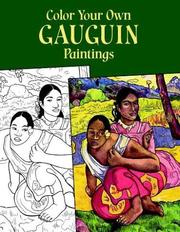 Color Your Own
GAUGUIN
Paintings